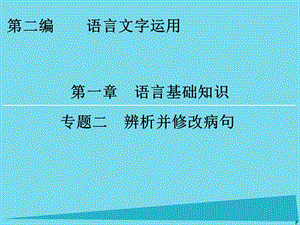 第二编　　语言文字运用

第一章　语言基础知识

专题二　辨析并修改病句